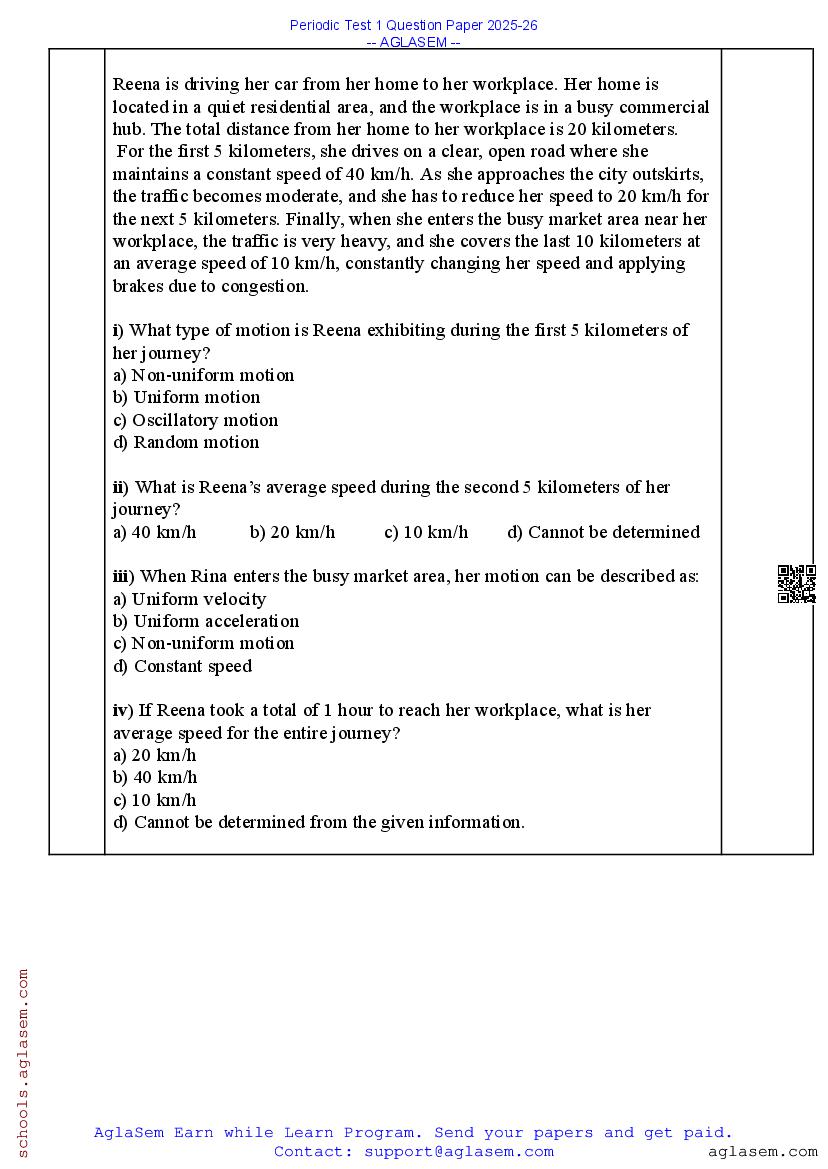 Periodic Test 1 Question Paper 2025-26
-- AGLASEM --

Reena is driving her car from her home to her workplace. Her home is located in a quiet residential area, and the workplace is in a busy commercial hub. The total distance from her home to her workplace is 20 kilometers. For the first 5 kilometers, she drives on a clear, open road where she maintains a constant speed of 40 km/h. As she approaches the city outskirts, the traffic becomes moderate, and she has to reduce her speed to 20 km/h for the next 5 kilometers. Finally, when she enters the busy market area near her workplace, the traffic is very heavy, and she covers the last 10 kilometers at an average speed of 10 km/h, constantly changing her speed and applying brakes due to congestion.

i) What type of motion is Reena exhibiting during the first 5 kilometers of her journey?
a) Non-uniform motion
b) Uniform motion
c) Oscillatory motion
d) Random motion

ii) What is Reena's average speed during the second 5 kilometers of her journey?
a) 40 km/h b) 20 km/h c) 10 km/h d) Cannot be determined

iii) When Rina enters the busy market area, her motion can be described as:
a) Uniform velocity
b) Uniform acceleration
c) Non-uniform motion
d) Constant speed

iv) If Reena took a total of 1 hour to reach her workplace, what is her average speed for the entire journey?
a) 20 km/h
b) 40 km/h
c) 10 km/h
d) Cannot be determined from the given information.

schools.aglasem.com

AglaSem Earn while Learn Program. Send your papers and get paid.
Contact: support@aglasem.com
aglasem.com